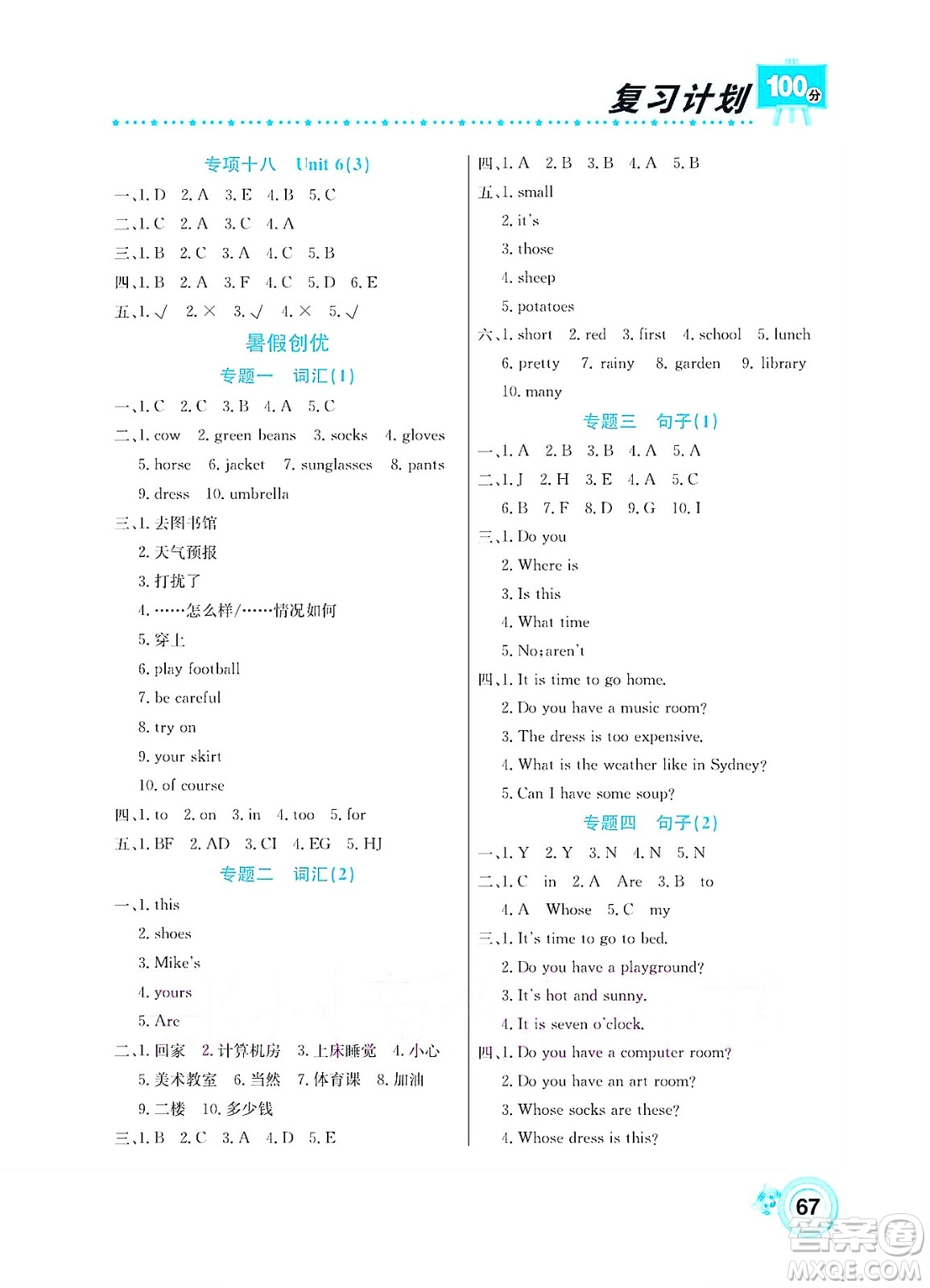 复习计划 100分

专项十八 Unit 6(3)

一、1. D 2. A 3. E 4. B 5. C

二、1. C 2. A 3. C 4. A

三、1. B 2. C 3. A 4. C 5. B

四、1. B 2. A 3. F 4. C 5. D 6. E

五、1. √ 2. × 3. √ 4. × 5. √

暑假创优

专题一 词汇(1)

一、1. C 2. C 3. B 4. A 5. C

二、1. cow 2. green beans 3. socks 4. gloves 5. horse 6. jacket 7. sunglasses 8. pants 9. dress 10. umbrella

三、1. 去图书馆
2. 天气预报
3. 打扰了
4. ……怎么样/……情况如何
5. 穿上
6. play football
7. be careful
8. try on
9. your skirt
10. of course

四、1. to 2. on 3. in 4. too 5. for

五、1. BF 2. AD 3. CI 4. EG 5. HJ

专题二 词汇(2)

一、1. this
2. shoes
3. Mike's
4. yours
5. Are

二、1. 回家 2. 计算机房 3. 上床睡觉 4. 小心 5. 美术教室 6. 当然 7. 体育课 8. 加油 9. 二楼 10. 多少钱

三、1. B 2. C 3. A 4. D 5. E

四、1. A 2. B 3. B 4. A 5. B

五、1. small
2. it's
3. those
4. sheep
5. potatoes

六、1. short 2. red 3. first 4. school 5. lunch 6. pretty 7. rainy 8. garden 9. library 10. many

专题三 句子(1)

一、1. A 2. B 3. B 4. A 5. A

二、1. J 2. H 3. E 4. A 5. C 6. B 7. F 8. D 9. G 10. I

三、1. Do you
2. Where is
3. Is this
4. What time
5. No;aren't

四、1. It is time to go home.
2. Do you have a music room?
3. The dress is too expensive.
4. What is the weather like in Sydney?
5. Can I have some soup?

专题四 句子(2)

一、1. Y 2. Y 3. N 4. N 5. N

二、1. C in 2. A Are 3. B to 4. A Whose 5. C my

三、1. It's time to go to bed.
2. Do you have a playground?
3. It's hot and sunny.
4. It is seven o'clock.

四、1. Do you have a computer room?
2. Do you have an art room?
3. Whose socks are these?
4. Whose dress is this?

67

答案圈 MXQE.COM